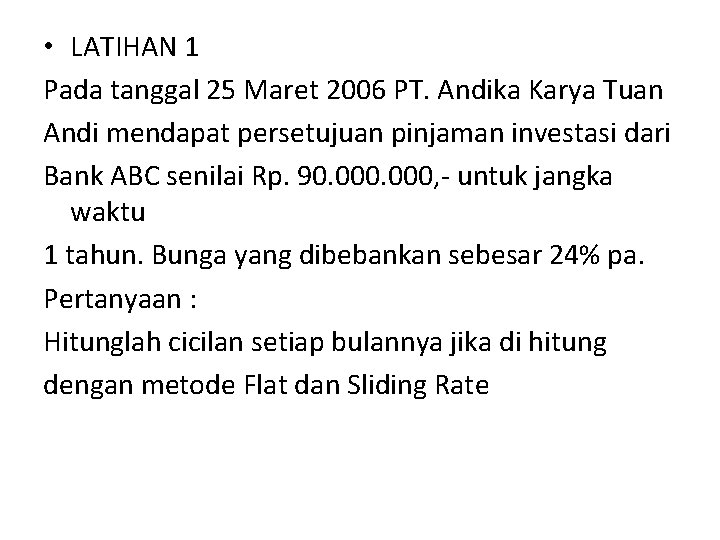 • LATIHAN 1

Pada tanggal 25 Maret 2006 PT. Andika Karya Tuan Andi mendapat persetujuan pinjaman investasi dari Bank ABC senilai Rp. 90.000.000,- untuk jangka waktu 1 tahun. Bunga yang dibebankan sebesar 24% pa.

Pertanyaan :

Hitunglah cicilan setiap bulannya jika di hitung dengan metode Flat dan Sliding Rate